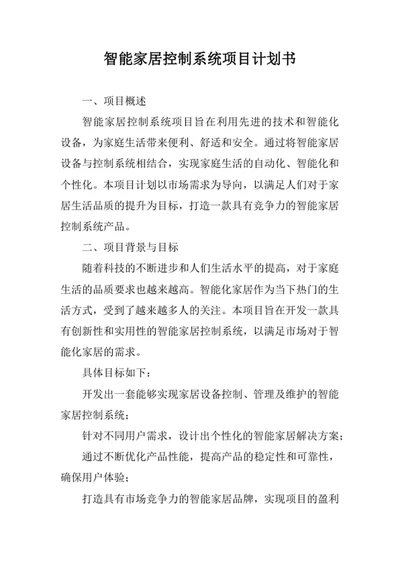 智能家居控制系统项目计划书

一、项目概述

智能家居控制系统项目旨在利用先进的技术和智能化设备，为家庭生活带来便利、舒适和安全。通过将智能家居设备与控制系统相结合，实现家庭生活的自动化、智能化和个性化。本项目计划以市场需求为导向，以满足人们对于家居生活品质的提升为目标，打造一款具有竞争力的智能家居控制系统产品。

二、项目背景与目标

随着科技的不断进步和人们生活水平的提高，对于家庭生活的品质要求也越来越高。智能化家居作为当下热门的生活方式，受到了越来越多人的关注。本项目旨在开发一款具有创新性和实用性的智能家居控制系统，以满足市场对于智能化家居的需求。

具体目标如下：

开发出一套能够实现家居设备控制、管理及维护的智能家居控制系统；

针对不同用户需求，设计出个性化的智能家居解决方案；

通过不断优化产品性能，提高产品的稳定性和可靠性，确保用户体验；

打造具有市场竞争力的智能家居品牌，实现项目的盈利